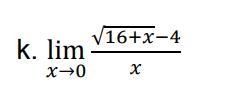 k. $\lim_{x \to 0} \frac{\sqrt{16+x}-4}{x}$